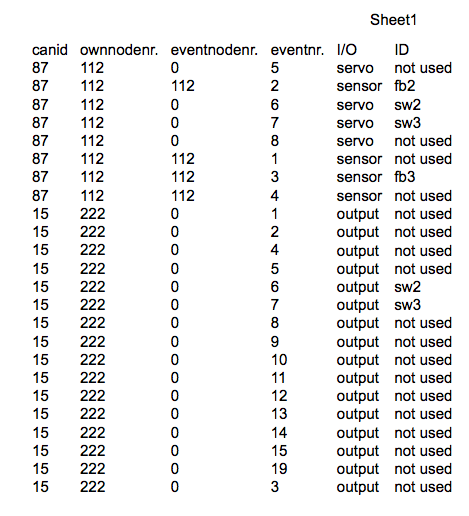 Sheet1

| canid | ownnodenr. | eventnodenr. | eventnr. | I/O | ID |
|---|---|---|---|---|---|
| 87 | 112 | 0 | 5 | servo | not used |
| 87 | 112 | 112 | 2 | sensor | fb2 |
| 87 | 112 | 0 | 6 | servo | sw2 |
| 87 | 112 | 0 | 7 | servo | sw3 |
| 87 | 112 | 0 | 8 | servo | not used |
| 87 | 112 | 112 | 1 | sensor | not used |
| 87 | 112 | 112 | 3 | sensor | fb3 |
| 87 | 112 | 112 | 4 | sensor | not used |
| 15 | 222 | 0 | 1 | output | not used |
| 15 | 222 | 0 | 2 | output | not used |
| 15 | 222 | 0 | 4 | output | not used |
| 15 | 222 | 0 | 5 | output | not used |
| 15 | 222 | 0 | 6 | output | sw2 |
| 15 | 222 | 0 | 7 | output | sw3 |
| 15 | 222 | 0 | 8 | output | not used |
| 15 | 222 | 0 | 9 | output | not used |
| 15 | 222 | 0 | 10 | output | not used |
| 15 | 222 | 0 | 11 | output | not used |
| 15 | 222 | 0 | 12 | output | not used |
| 15 | 222 | 0 | 13 | output | not used |
| 15 | 222 | 0 | 14 | output | not used |
| 15 | 222 | 0 | 15 | output | not used |
| 15 | 222 | 0 | 19 | output | not used |
| 15 | 222 | 0 | 3 | output | not used |